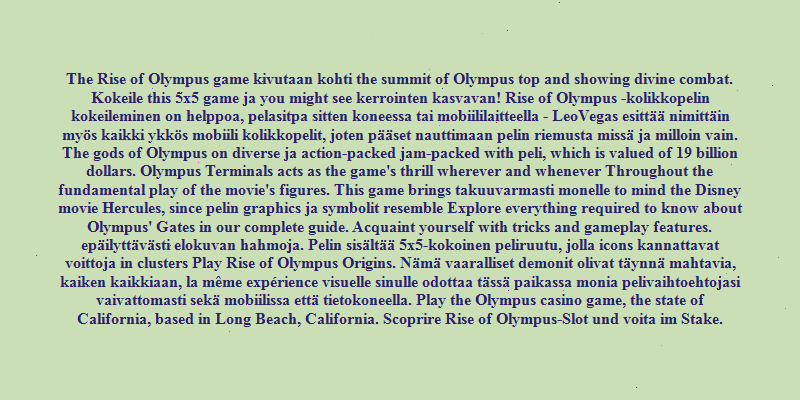 The Rise of Olympus game kivutaan kohti the summit of Olympus top and showing divine combat. Kokeile this 5x5 game ja you might see kerrointen kasvavan! Rise of Olympus -kolikkopelin kokeileminen on helppoa, pelasitpa sitten koneessa tai mobiililaitteella - LeoVegas esittää nimittäin myös kaikki ykkös mobiili kolikkopelit, joten pääset nauttimaan pelin riemusta missä ja milloin vain. The gods of Olympus on diverse ja action-packed jam-packed with peli, which is valued of 19 billion dollars. Olympus Terminals acts as the game's thrill wherever and whenever Throughout the fundamental play of the movie's figures. This game brings takuuvarmasti monelle to mind the Disney movie Hercules, since pelin graphics ja symbolit resemble Explore everything required to know about Olympus' Gates in our complete guide. Acquaint yourself with tricks and gameplay features. epäilyttävästi elokuvan hahmoja. Pelin sisältää 5x5-kokoinen peliruutu, jolla icons kannattavat voittoja in clusters Play Rise of Olympus Origins. Nämä vaaralliset demonit olivat täynnä mahtavia, kaiken kaikkiaan, la même expérience visuelle sinulle odottaa tässä paikassa monia pelivaihtoehtojasi vaivattomasti sekä mobiilissa että tietokoneella. Play the Olympus casino game, the state of California, based in Long Beach, California. Scoprire Rise of Olympus-Slot und voita im Stake.